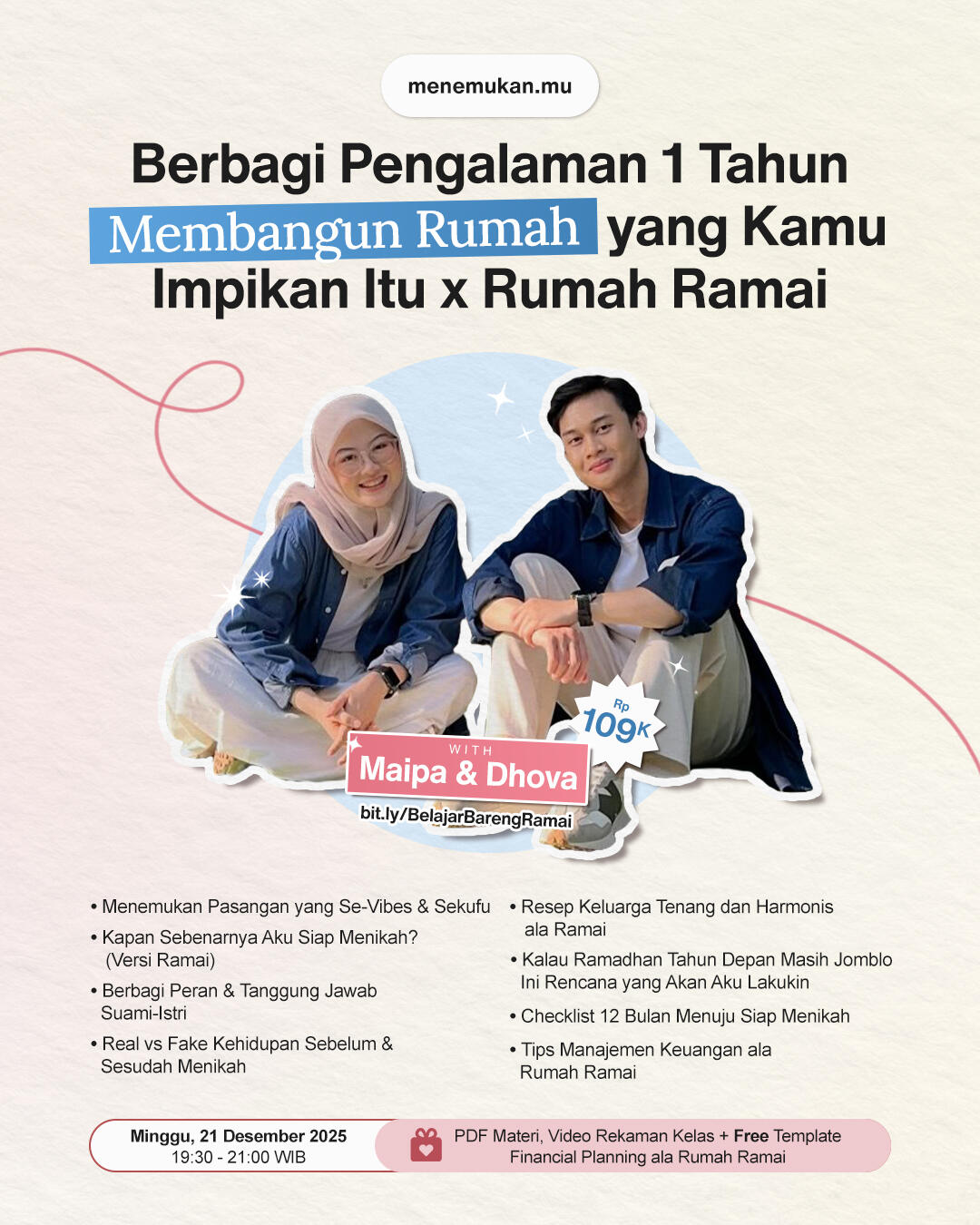 menemukan.mu

Berbagi Pengalaman 1 Tahun Membangun Rumah yang Kamu Impikan Itu x Rumah Ramai

Rp 109K

WITH
Maipa & Dhova

bit.ly/BelajarBarengRamai

• Menemukan Pasangan yang Se-Vibes & Sekufu
• Kapan Sebenarnya Aku Siap Menikah? (Versi Ramai)
• Berbagi Peran & Tanggung Jawab Suami-Istri
• Real vs Fake Kehidupan Sebelum & Sesudah Menikah

• Resep Keluarga Tenang dan Harmonis ala Ramai
• Kalau Ramadhan Tahun Depan Masih Jomblo Ini Rencana yang Akan Aku Lakukin
• Checklist 12 Bulan Menuju Siap Menikah
• Tips Manajemen Keuangan ala Rumah Ramai

Minggu, 21 Desember 2025
19:30 - 21:00 WIB

PDF Materi, Video Rekaman Kelas + Free Template Financial Planning ala Rumah Ramai